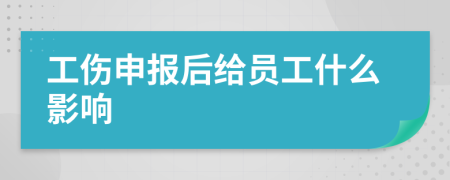 工伤申报后给员工什么影响